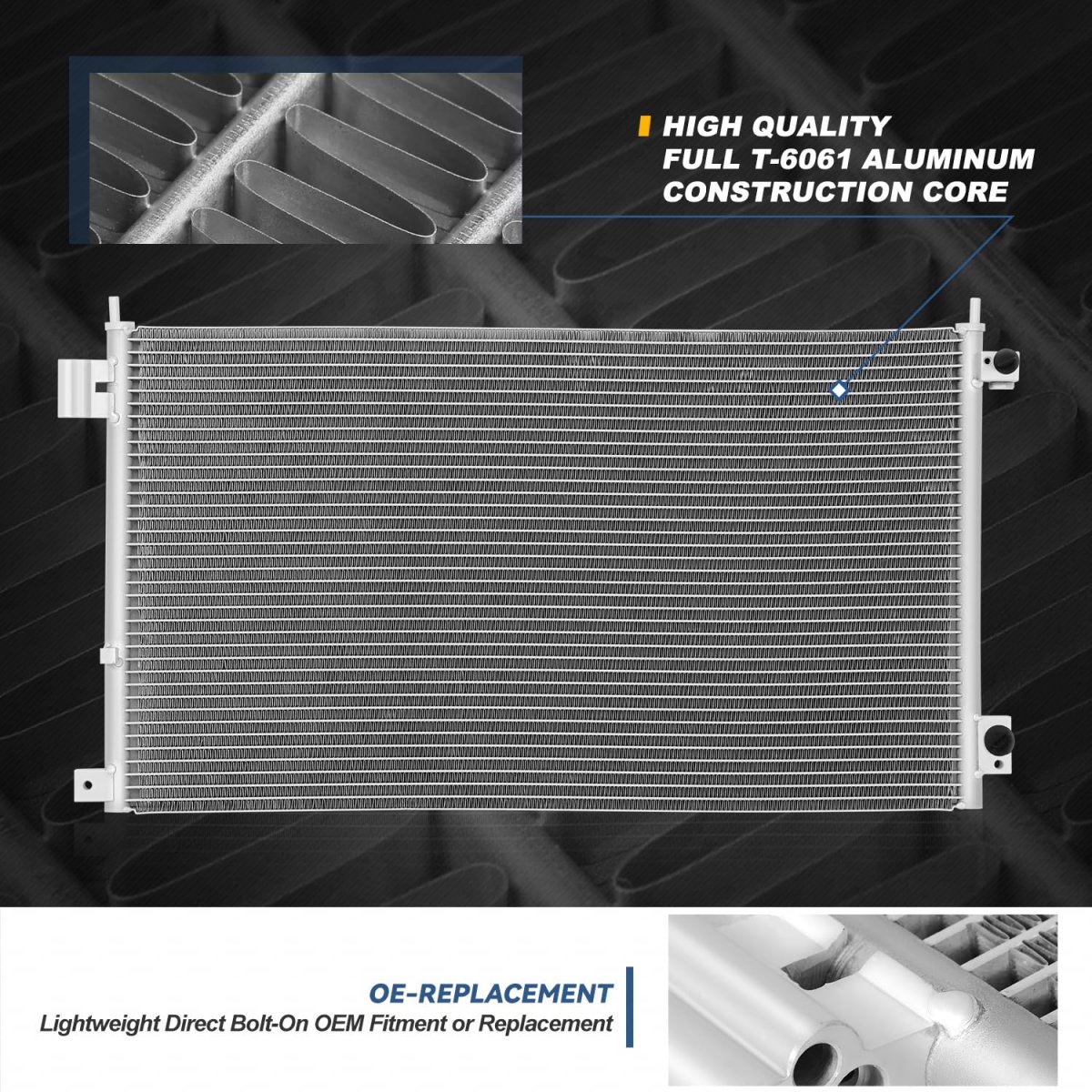 HIGH QUALITY
FULL T-6061 ALUMINUM
CONSTRUCTION CORE

OE-REPLACEMENT
Lightweight Direct Bolt-On OEM Fitment or Replacement